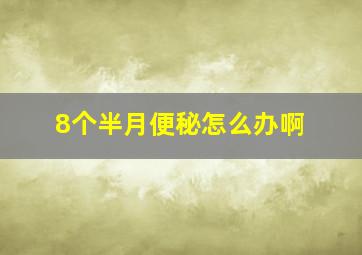 8个半月便秘怎么办啊